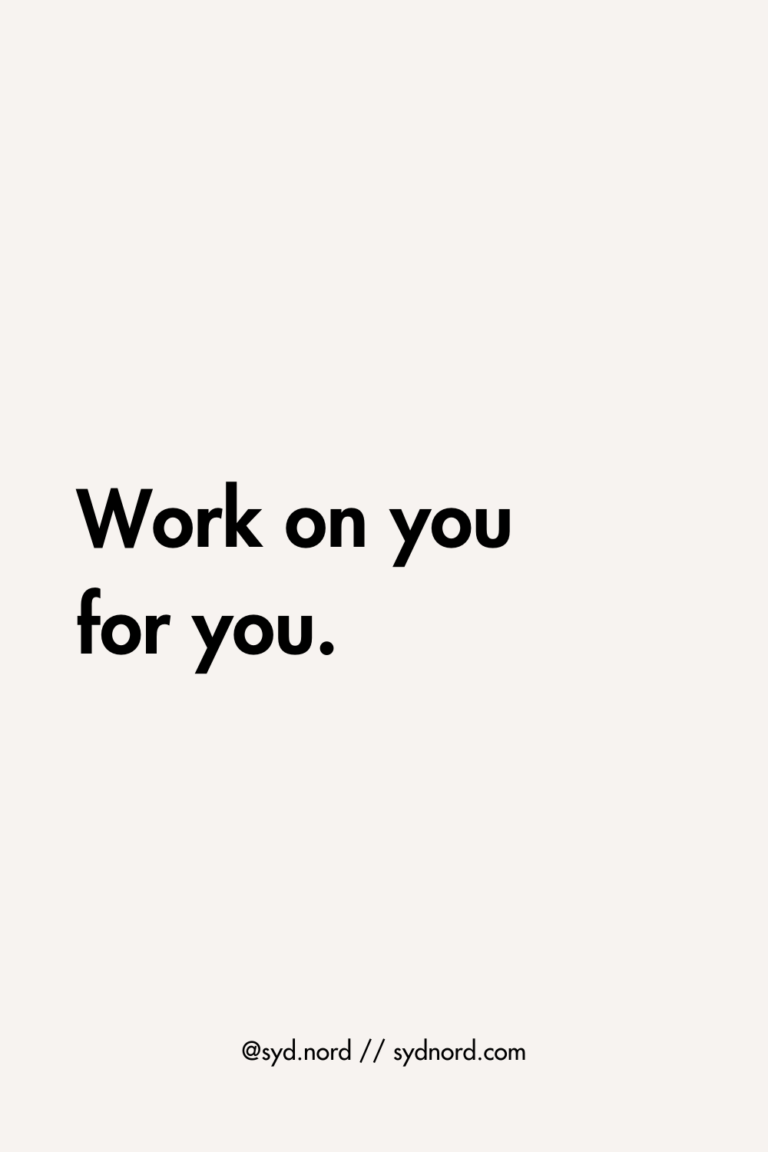 Work on you for you.

@syd.nord // sydnord.com